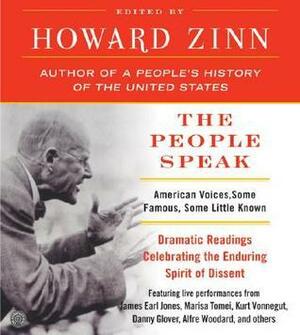 EDITED BY

HOWARD ZINN

AUTHOR OF A PEOPLE'S HISTORY OF THE UNITED STATES

THE PEOPLE SPEAK

American Voices,Some Famous, Some Little Known

Dramatic Readings Celebrating the Enduring Spirit of Dissent

Featuring live performances from James Earl Jones, Marisa Tomei, Kurt Vonnegut, Danny Glover, Alfre Woodard, and others